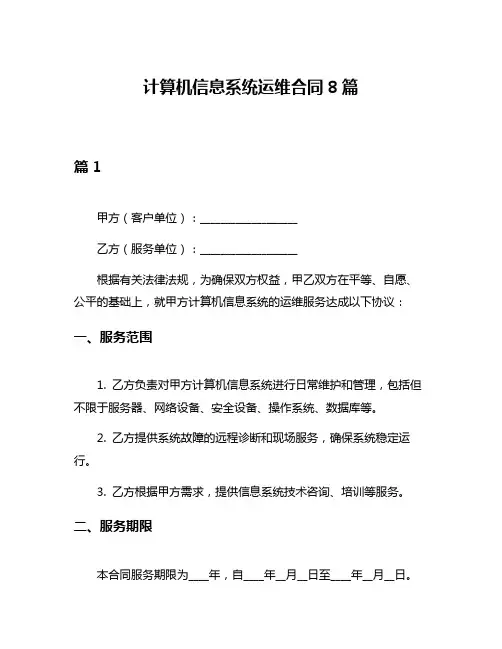 计算机信息系统运维合同 8 篇

篇 1

甲方（客户单位）：________________

乙方（服务单位）：________________

根据有关法律法规，为确保双方权益，甲乙双方在平等、自愿、公平的基础上，就甲方计算机信息系统的运维服务达成以下协议：

一、服务范围

1. 乙方负责对甲方计算机信息系统进行日常维护和管理，包括但不限于服务器、网络设备、安全设备、操作系统、数据库等。

2. 乙方提供系统故障的远程诊断和现场服务，确保系统稳定运行。

3. 乙方根据甲方需求，提供信息系统技术咨询、培训等服务。

二、服务期限

本合同服务期限为____年，自____年__月__日至____年__月__日。